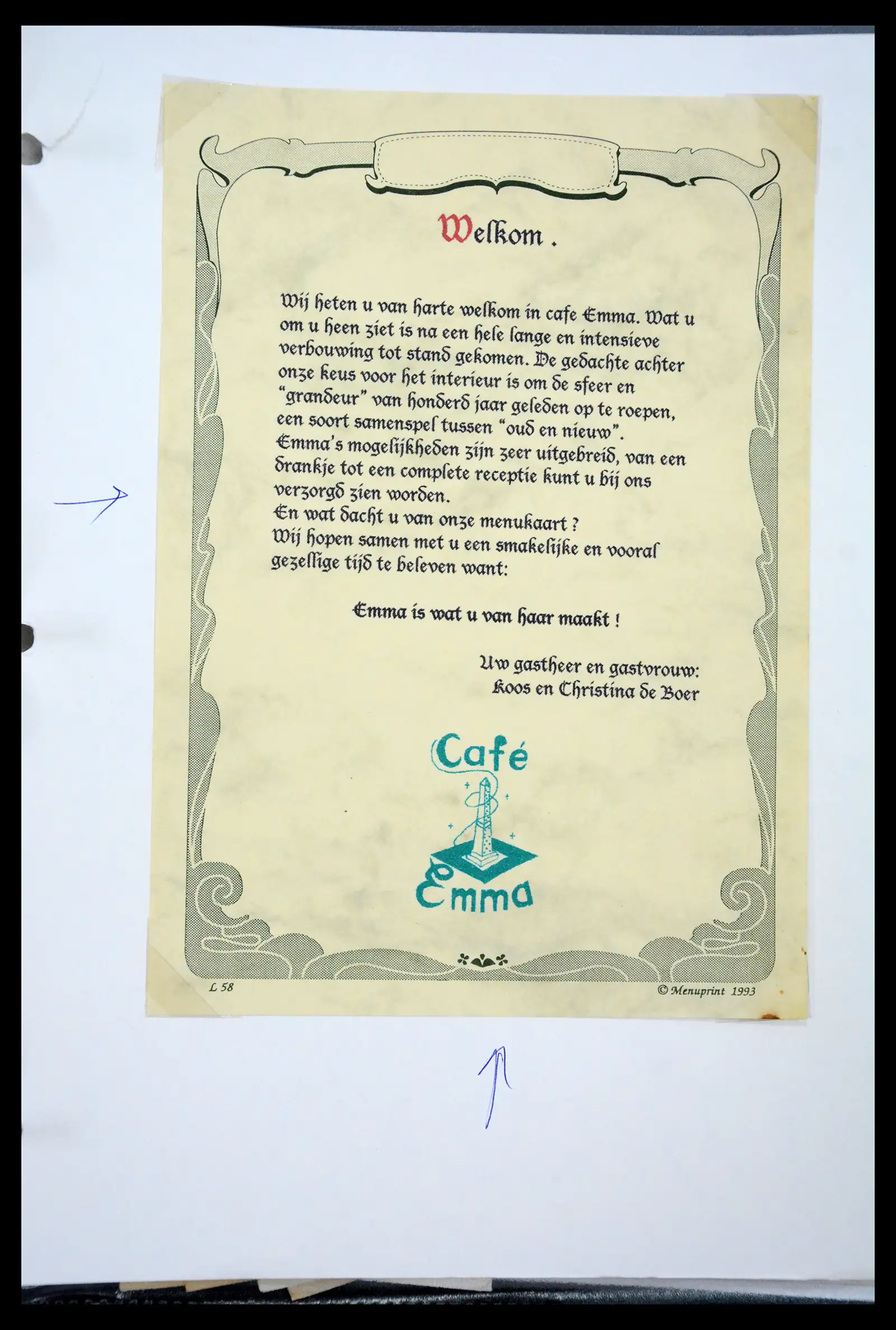 Welkom .

Wij heten u van harte welkom in cafe Emma. Wat u om u heen ziet is na een hele lange en intensieve verbouwing tot stand gekomen. De gedachte achter onze keus voor het interieur is om de sfeer en "grandeur" van honderd jaar geleden op te roepen, een soort samenspel tussen "oud en nieuw". Emma's mogelijkheden zijn zeer uitgebreid, van een drankje tot een complete receptie kunt u bij ons verzorgd zien worden.
En wat dacht u van onze menukaart ?
Wij hopen samen met u een smakelijke en vooral gezellige tijd te beleven want:

Emma is wat u van haar maakt !

Uw gastheer en gastvrouw:
Koos en Christina de Boer

Café
Emma

L 58

© Menuprint 1993